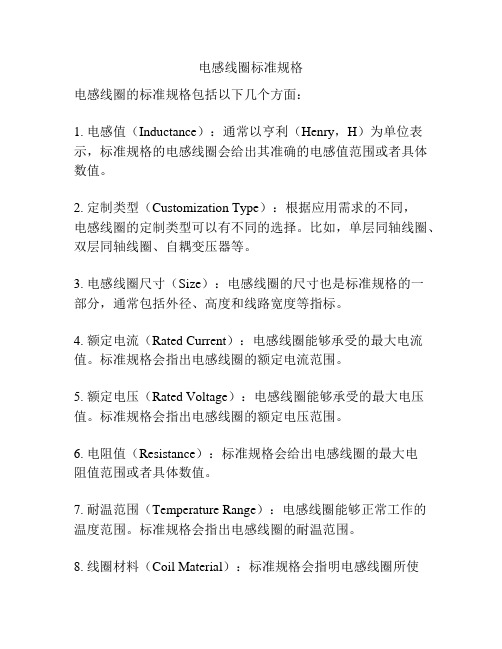 电感线圈标准规格

电感线圈的标准规格包括以下几个方面：

1. 电感值（Inductance）：通常以亨利（Henry，H）为单位表示，标准规格的电感线圈会给出其准确的电感值范围或者具体数值。

2. 定制类型（Customization Type）：根据应用需求的不同，电感线圈的定制类型可以有不同的选择。比如，单层同轴线圈、双层同轴线圈、自耦变压器等。

3. 电感线圈尺寸（Size）：电感线圈的尺寸也是标准规格的一部分，通常包括外径、高度和线路宽度等指标。

4. 额定电流（Rated Current）：电感线圈能够承受的最大电流值。标准规格会指出电感线圈的额定电流范围。

5. 额定电压（Rated Voltage）：电感线圈能够承受的最大电压值。标准规格会指出电感线圈的额定电压范围。

6. 电阻值（Resistance）：标准规格会给出电感线圈的最大电阻值范围或者具体数值。

7. 耐温范围（Temperature Range）：电感线圈能够正常工作的温度范围。标准规格会指出电感线圈的耐温范围。

8. 线圈材料（Coil Material）：标准规格会指明电感线圈所使